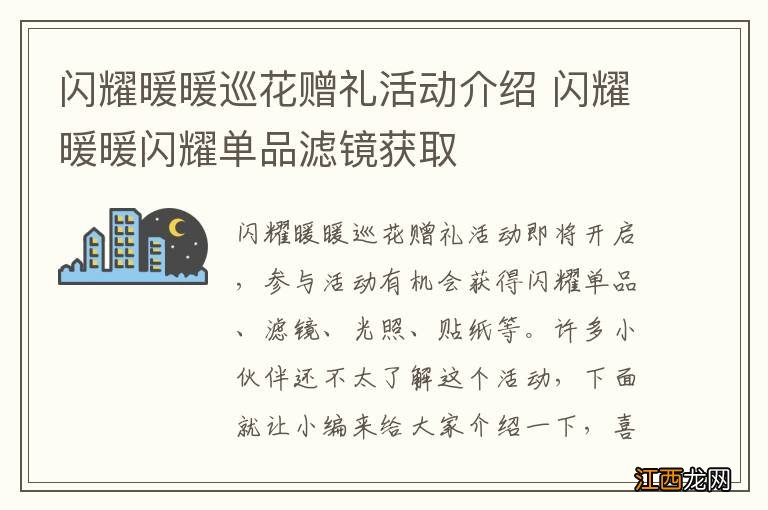 闪耀暖暖巡花赠礼活动介绍 闪耀暖暖闪耀单品滤镜获取

闪耀暖暖巡花赠礼活动即将开启，参与活动有机会获得闪耀单品、滤镜、光照、贴纸等。许多小伙伴还不太了解这个活动，下面就让小编来给大家介绍一下，喜

江西龙网